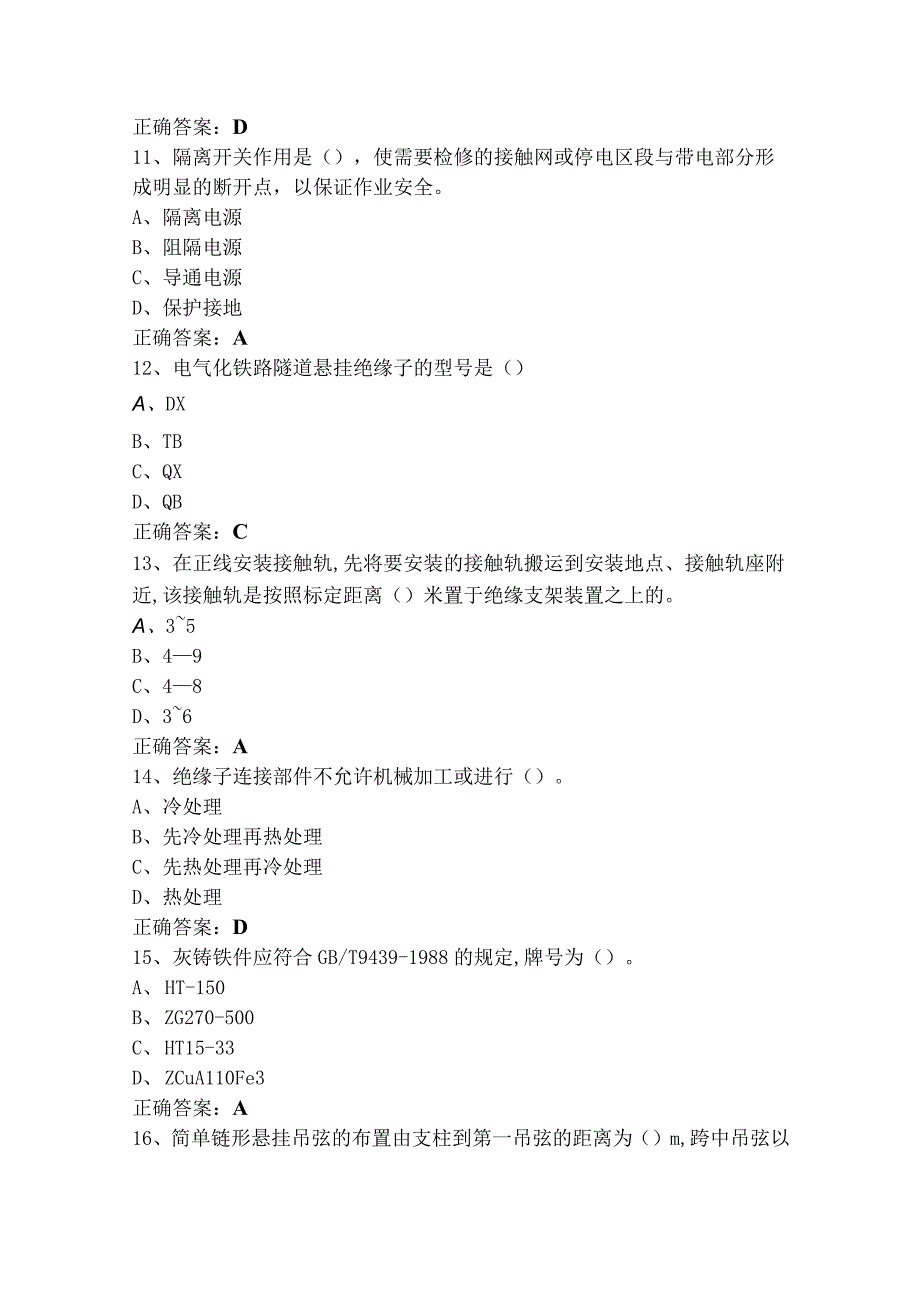 正确答案：D
11、隔离开关作用是（），使需要检修的接触网或停电区段与带电部分形成明显的断开点，以保证作业安全。
A、隔离电源
B、阻隔电源
C、导通电源
D、保护接地
正确答案：A
12、电气化铁路隧道悬挂绝缘子的型号是（）
A、DX
B、TB
C、QX
D、QB
正确答案：C
13、在正线安装接触轨,先将要安装的接触轨搬运到安装地点、接触轨座附近,该接触轨是按照标定距离（）米置于绝缘支架装置之上的。
A、3~5
B、4—9
C、4—8
D、3~6
正确答案：A
14、绝缘子连接部件不允许机械加工或进行（）。
A、冷处理
B、先冷处理再热处理
C、先热处理再冷处理
D、热处理
正确答案：D
15、灰铸铁件应符合GB/T9439-1988的规定,牌号为（）。
A、HT-150
B、ZG270-500
C、HT15-33
D、ZCuA110Fe3
正确答案：A
16、简单链形悬挂吊弦的布置由支柱到第一吊弦的距离为（）m,跨中吊弦以